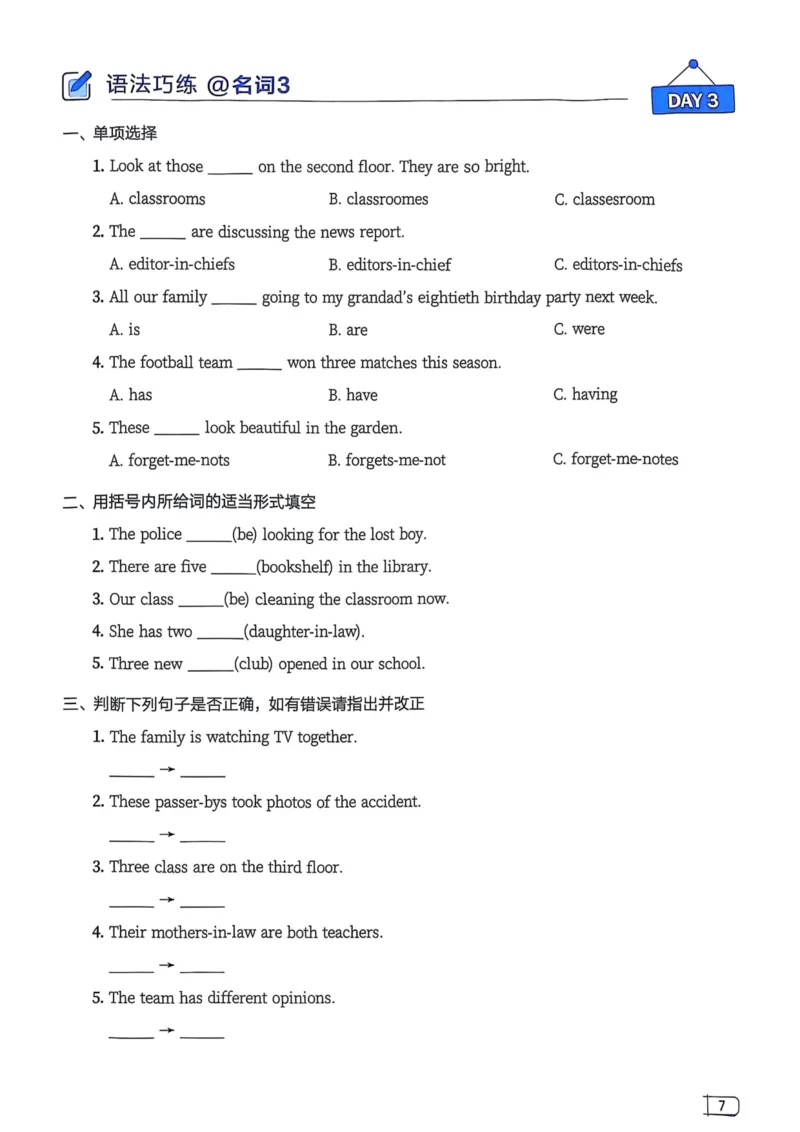 语法巧练 @名词3

DAY 3

一、单项选择

1. Look at those ______ on the second floor. They are so bright.

A. classrooms B. classroomes C. classesroom

2. The ______ are discussing the news report.

A. editor-in-chiefs B. editors-in-chief C. editors-in-chiefs

3. All our family ______ going to my grandad's eightieth birthday party next week.

A. is B. are C. were

4. The football team ______ won three matches this season.

A. has B. have C. having

5. These ______ look beautiful in the garden.

A. forget-me-nots B. forgets-me-not C. forget-me-notes

二、用括号内所给词的适当形式填空

1. The police ______(be) looking for the lost boy.

2. There are five ______(bookshelf) in the library.

3. Our class ______(be) cleaning the classroom now.

4. She has two ______(daughter-in-law).

5. Three new ______(club) opened in our school.

三、判断下列句子是否正确，如有错误请指出并改正

1. The family is watching TV together.

______ → ______

2. These passer-bys took photos of the accident.

______ → ______

3. Three class are on the third floor.

______ → ______

4. Their mothers-in-law are both teachers.

______ → ______

5. The team has different opinions.

______ → ______

7